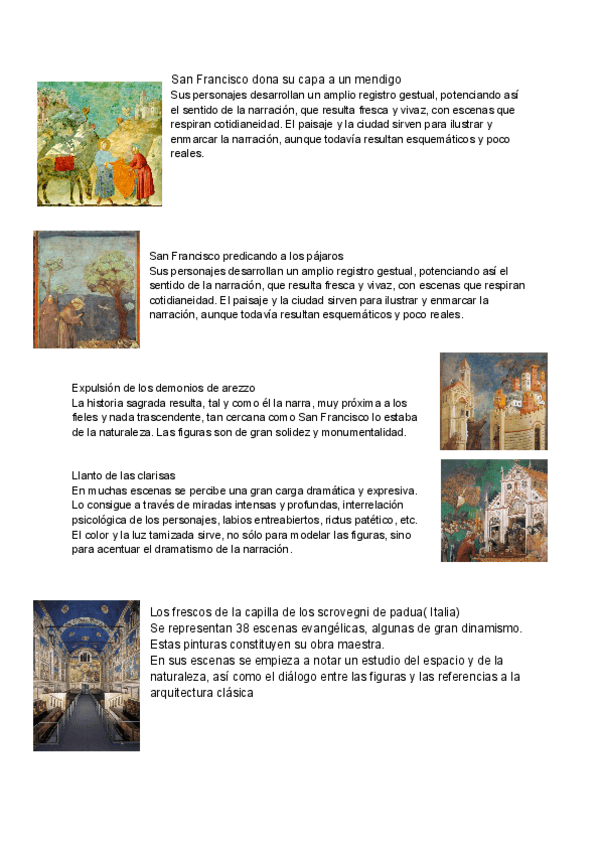 San Francisco dona su capa a un mendigo
Sus personajes desarrollan un amplio registro gestual, potenciando así el sentido de la narración, que resulta fresca y vivaz, con escenas que respiran cotidianeidad. El paisaje y la ciudad sirven para ilustrar y enmarcar la narración, aunque todavía resultan esquemáticos y poco reales.

San Francisco predicando a los pájaros
Sus personajes desarrollan un amplio registro gestual, potenciando así el sentido de la narración, que resulta fresca y vivaz, con escenas que respiran cotidianeidad. El paisaje y la ciudad sirven para ilustrar y enmarcar la narración, aunque todavía resultan esquemáticos y poco reales.

Expulsión de los demonios de arezzo
La historia sagrada resulta, tal y como él la narra, muy próxima a los fieles y nada trascendente, tan cercana como San Francisco lo estaba de la naturaleza. Las figuras son de gran solidez y monumentalidad.

Llanto de las clarisas
En muchas escenas se percibe una gran carga dramática y expresiva. Lo consigue a través de miradas intensas y profundas, interrelación psicológica de los personajes, labios entreabiertos, rictus patético, etc. El color y la luz tamizada sirve, no sólo para modelar las figuras, sino para acentuar el dramatismo de la narración.

Los frescos de la capilla de los scrovegni de padua( Italia)
Se representan 38 escenas evangélicas, algunas de gran dinamismo. Estas pinturas constituyen su obra maestra.
En sus escenas se empieza a notar un estudio del espacio y de la naturaleza, así como el diálogo entre las figuras y las referencias a la arquitectura clásica